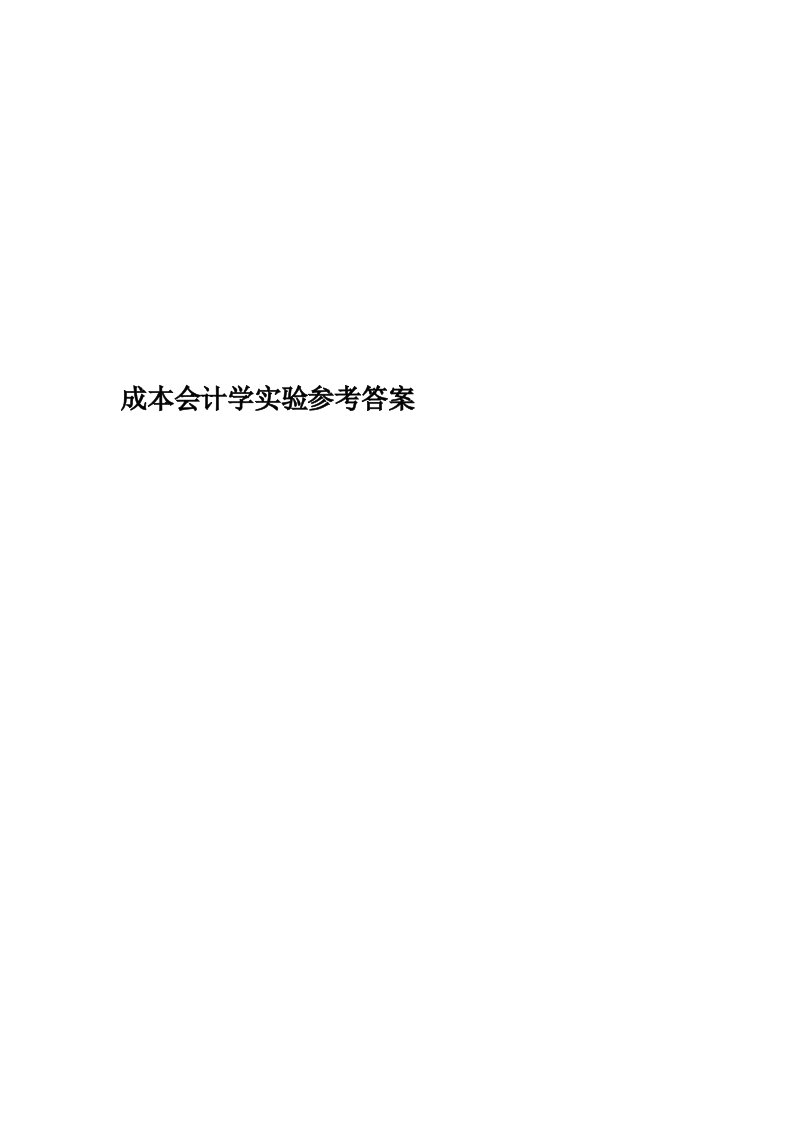 成本会计学实验参考答案